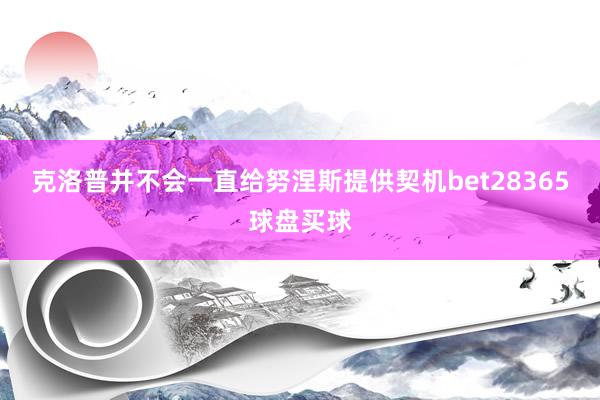 克洛普并不会一直给努涅斯提供契机bet28365球盘买球